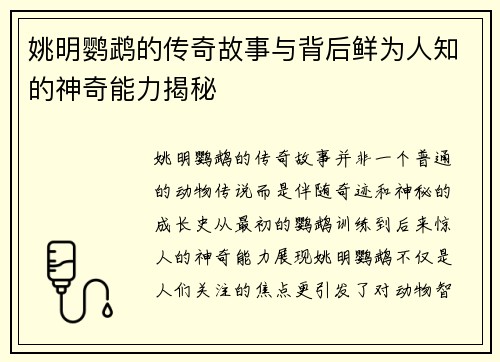 姚明鹦鹉的传奇故事与背后鲜为人知的神奇能力揭秘

姚明鹦鹉的传奇故事并非一个普通的动物传说而是伴随奇迹和神秘的成长史从最初的鹦鹉训练到后来惊人的神奇能力展现姚明鹦鹉不仅是人们关注的焦点更引发了对动物智